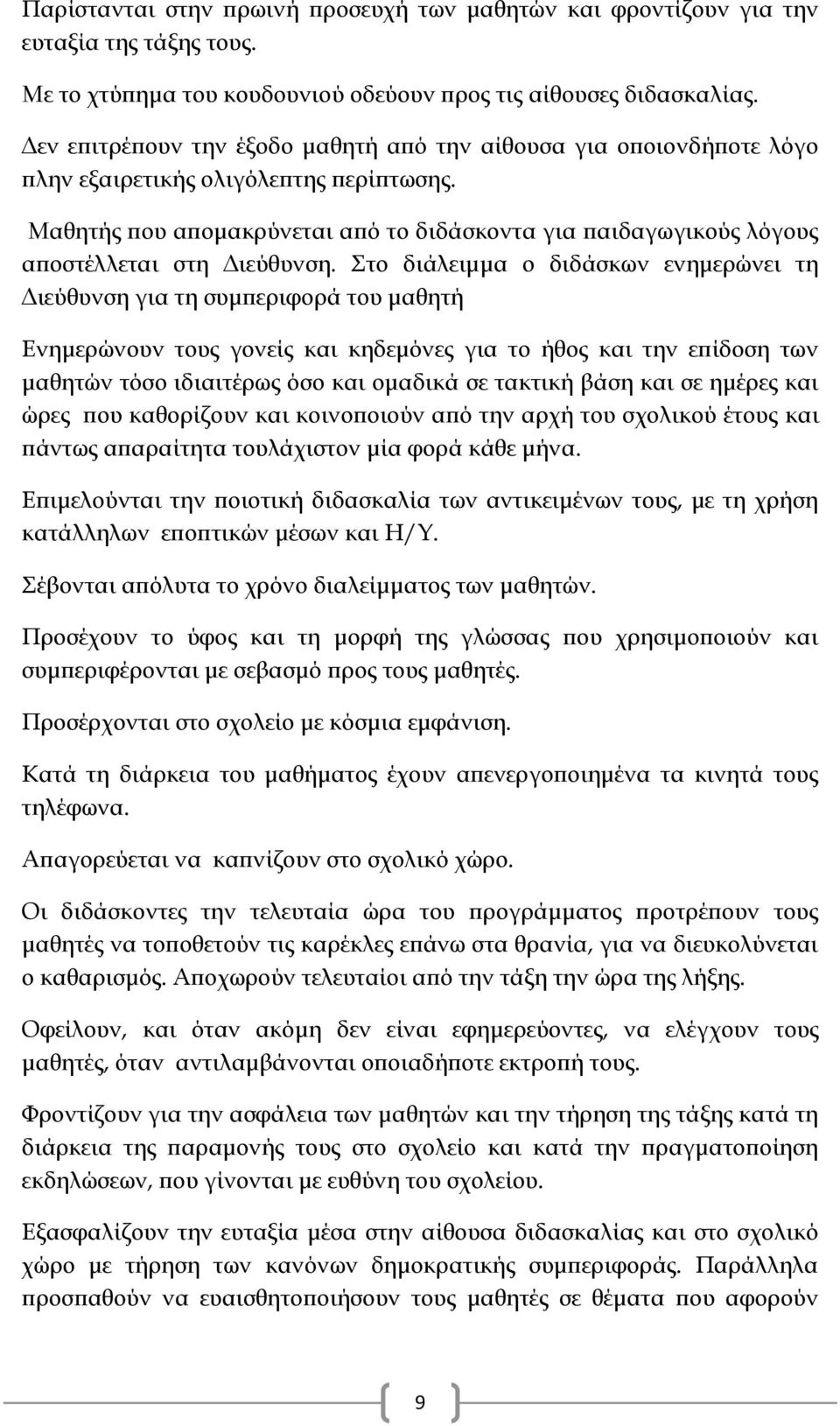 Παρίστανται στην πρωινή προσευχή των μαθητών και φροντίζουν για την ευταξία της τάξης τους.

Με το χτύπημα του κουδουνιού οδεύουν προς τις αίθουσες διδασκαλίας.

Δεν επιτρέπουν την έξοδο μαθητή από την αίθουσα για οποιονδήποτε λόγο πλην εξαιρετικής ολιγόλεπτης περίπτωσης.

Μαθητής που απομακρύνεται από το διδάσκοντα για παιδαγωγικούς λόγους αποστέλλεται στη Διεύθυνση. Στο διάλειμμα ο διδάσκων ενημερώνει τη Διεύθυνση για τη συμπεριφορά του μαθητή

Ενημερώνουν τους γονείς και κηδεμόνες για το ήθος και την επίδοση των μαθητών τόσο ιδιαιτέρως όσο και ομαδικά σε τακτική βάση και σε ημέρες και ώρες που καθορίζουν και κοινοποιούν από την αρχή του σχολικού έτους και πάντως απαραίτητα τουλάχιστον μία φορά κάθε μήνα.

Επιμελούνται την ποιοτική διδασκαλία των αντικειμένων τους, με τη χρήση κατάλληλων εποπτικών μέσων και Η/Υ.

Σέβονται απόλυτα το χρόνο διαλείμματος των μαθητών.

Προσέχουν το ύφος και τη μορφή της γλώσσας που χρησιμοποιούν και συμπεριφέρονται με σεβασμό προς τους μαθητές.

Προσέρχονται στο σχολείο με κόσμια εμφάνιση.

Κατά τη διάρκεια του μαθήματος έχουν απενεργοποιημένα τα κινητά τους τηλέφωνα.

Απαγορεύεται να καπνίζουν στο σχολικό χώρο.

Οι διδάσκοντες την τελευταία ώρα του προγράμματος προτρέπουν τους μαθητές να τοποθετούν τις καρέκλες επάνω στα θρανία, για να διευκολύνεται ο καθαρισμός. Αποχωρούν τελευταίοι από την τάξη την ώρα της λήξης.

Οφείλουν, και όταν ακόμη δεν είναι εφημερεύοντες, να ελέγχουν τους μαθητές, όταν αντιλαμβάνονται οποιαδήποτε εκτροπή τους.

Φροντίζουν για την ασφάλεια των μαθητών και την τήρηση της τάξης κατά τη διάρκεια της παραμονής τους στο σχολείο και κατά την πραγματοποίηση εκδηλώσεων, που γίνονται με ευθύνη του σχολείου.

Εξασφαλίζουν την ευταξία μέσα στην αίθουσα διδασκαλίας και στο σχολικό χώρο με τήρηση των κανόνων δημοκρατικής συμπεριφοράς. Παράλληλα προσπαθούν να ευαισθητοποιήσουν τους μαθητές σε θέματα που αφορούν

9